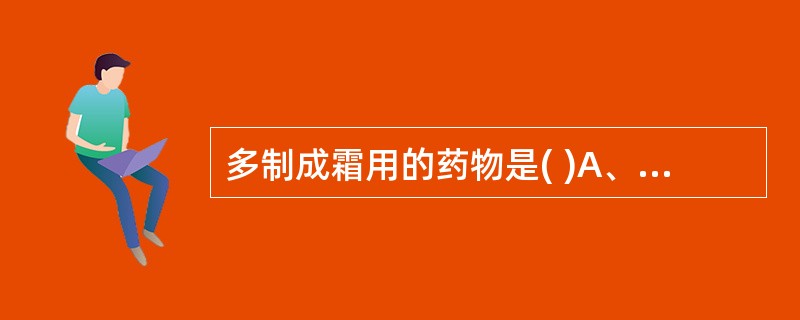 多制成霜用的药物是( )A、...